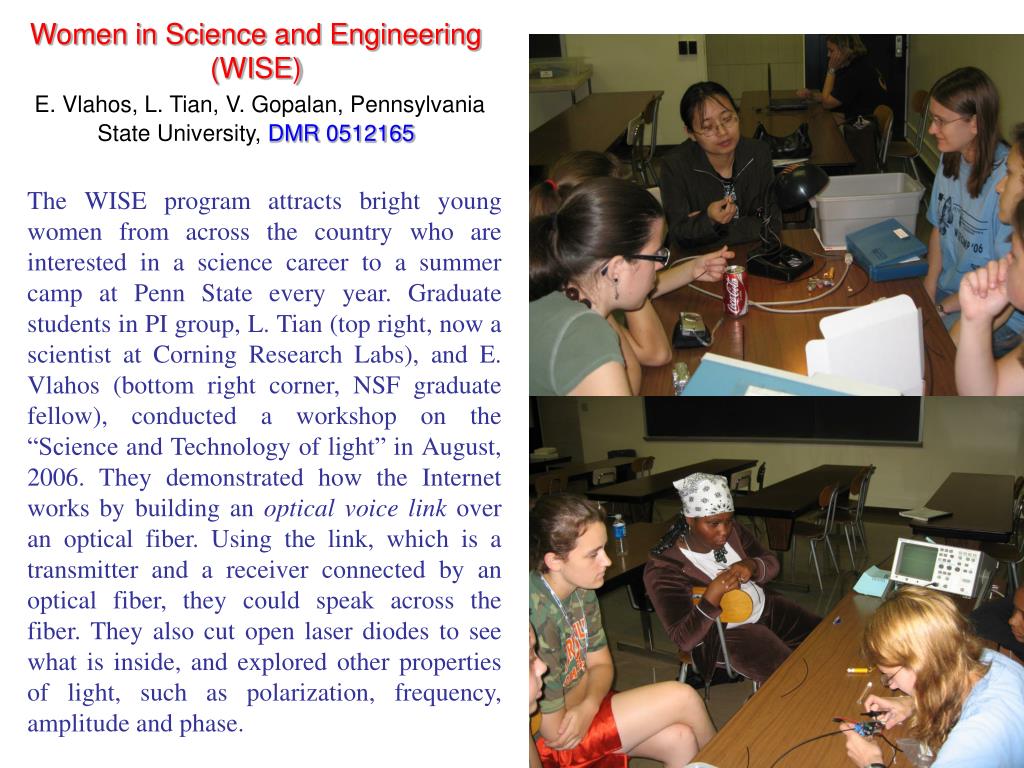 Women in Science and Engineering (WISE)

E. Vlahos, L. Tian, V. Gopalan, Pennsylvania State University, DMR 0512165

The WISE program attracts bright young women from across the country who are interested in a science career to a summer camp at Penn State every year. Graduate students in PI group, L. Tian (top right, now a scientist at Corning Research Labs), and E. Vlahos (bottom right corner, NSF graduate fellow), conducted a workshop on the “Science and Technology of light” in August, 2006. They demonstrated how the Internet works by building an optical voice link over an optical fiber. Using the link, which is a transmitter and a receiver connected by an optical fiber, they could speak across the fiber. They also cut open laser diodes to see what is inside, and explored other properties of light, such as polarization, frequency, amplitude and phase.